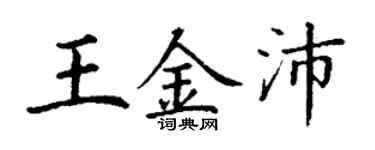 王金沛
词典网